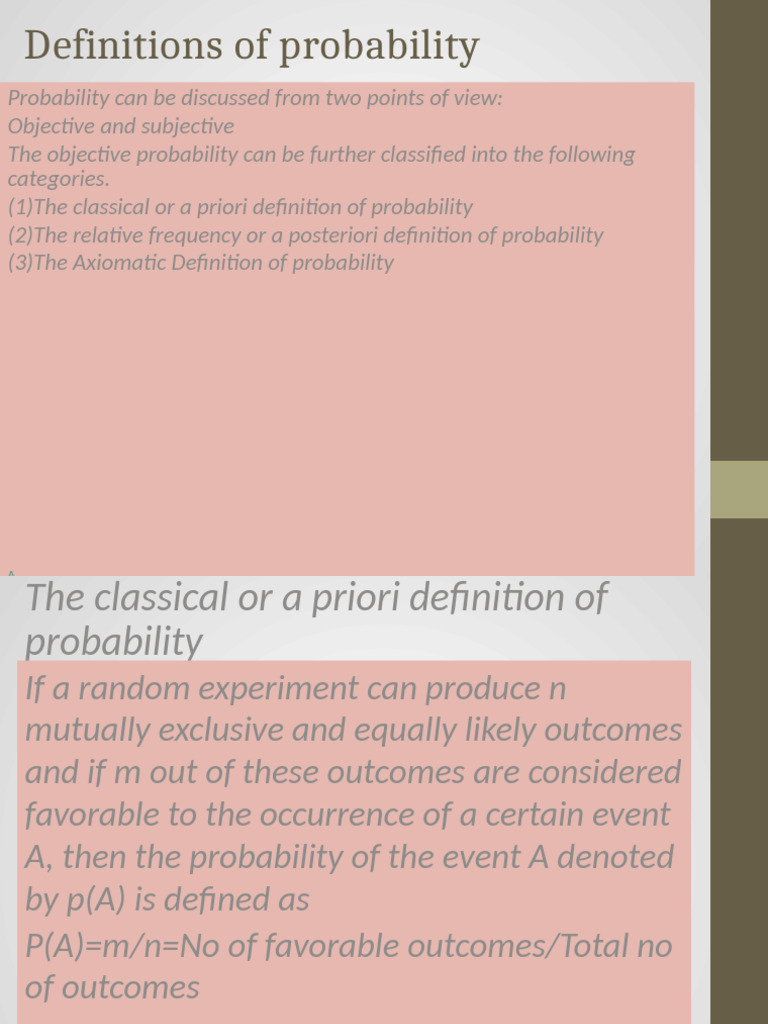 Definitions of probability

Probability can be discussed from two points of view:
Objective and subjective
The objective probability can be further classified into the following categories.
(1)The classical or a priori definition of probability
(2)The relative frequency or a posteriori definition of probability
(3)The Axiomatic Definition of probability

The classical or a priori definition of probability

If a random experiment can produce n mutually exclusive and equally likely outcomes and if m out of these outcomes are considered favorable to the occurrence of a certain event A, then the probability of the event A denoted by p(A) is defined as
P(A)=m/n=No of favorable outcomes/Total no of outcomes